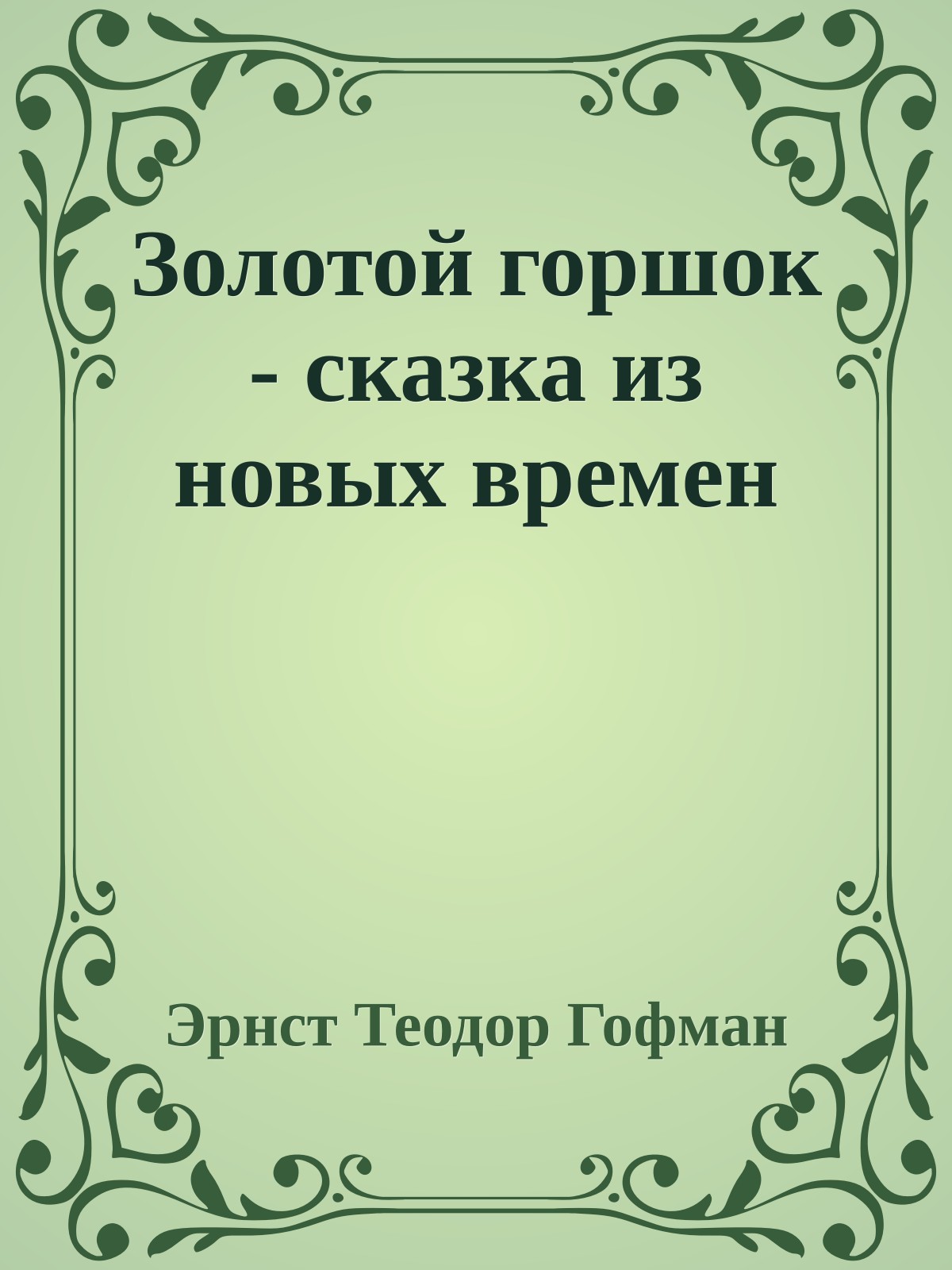 Золотой горшок - сказка из новых времен

Эрнст Теодор Гофман